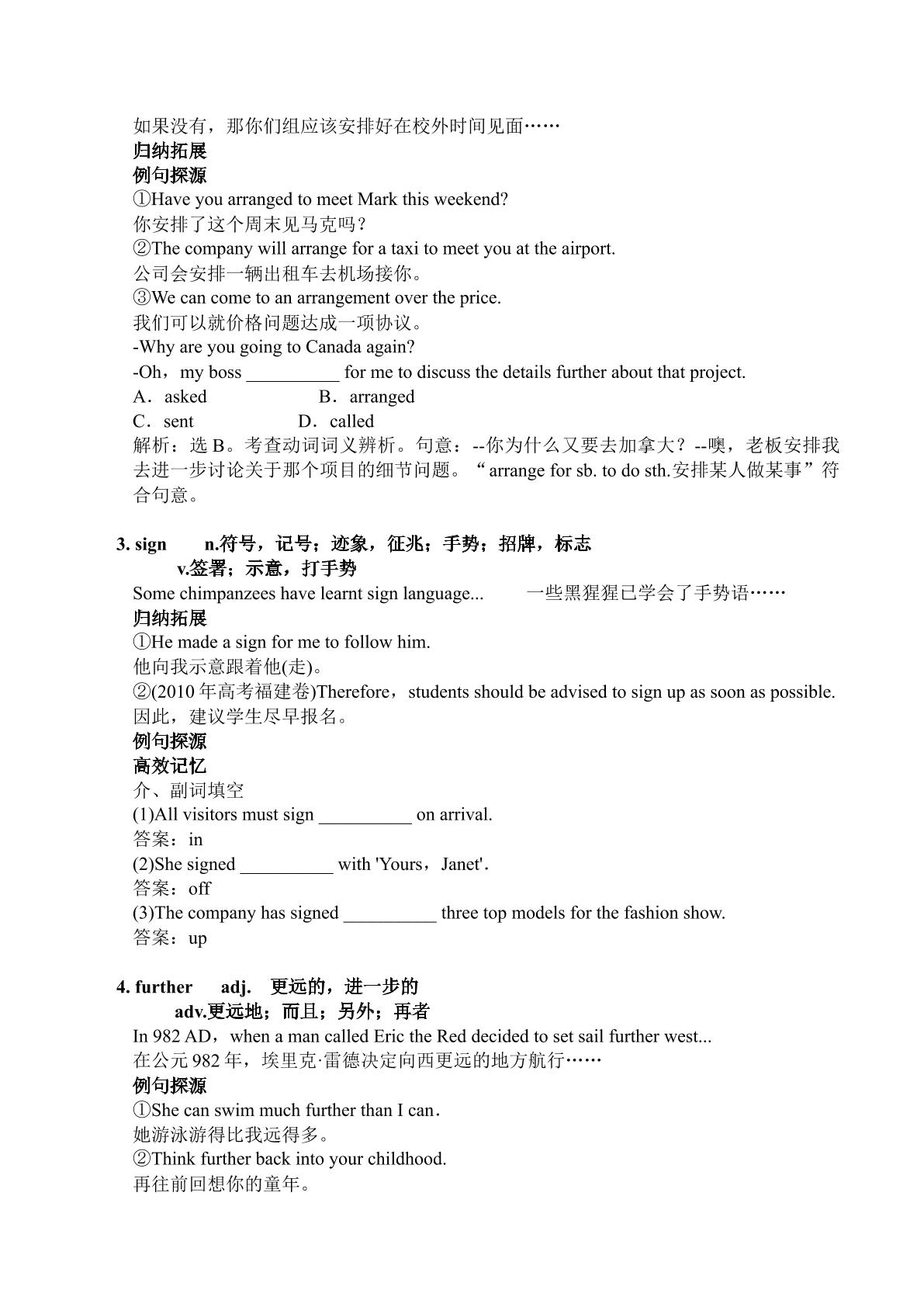 如果没有，那你们组应该安排好在校外时间见面……
归纳拓展
例句探源
①Have you arranged to meet Mark this weekend?
你安排了这个周末见马克吗？
②The company will arrange for a taxi to meet you at the airport.
公司会安排一辆出租车去机场接你。
③We can come to an arrangement over the price.
我们可以就价格问题达成一项协议。
-Why are you going to Canada again?
-Oh，my boss ____ for me to discuss the details further about that project.
A．asked B．arranged
C．sent D．called
解析：选B。考查动词词义辨析。句意：--你为什么又要去加拿大？--噢，老板安排我去进一步讨论关于那个项目的细节问题。“arrange for sb. to do sth.安排某人做某事”符合句意。

3. sign n.符号，记号；迹象，征兆；手势；招牌，标志
v.签署；示意，打手势
Some chimpanzees have learnt sign language... 一些黑猩猩已学会了手势语……
归纳拓展
①He made a sign for me to follow him.
他向我示意跟着他(走)。
②(2010年高考福建卷)Therefore，students should be advised to sign up as soon as possible.
因此，建议学生尽早报名。
例句探源
高效记忆
介、副词填空
(1)All visitors must sign ____ on arrival.
答案：in
(2)She signed ____ with 'Yours，Janet'.
答案：off
(3)The company has signed ____ three top models for the fashion show.
答案：up

4. further adj. 更远的，进一步的
adv.更远地；而且；另外；再者
In 982 AD，when a man called Eric the Red decided to set sail further west...
在公元982年，埃里克·雷德决定向西更远的地方航行……
例句探源
①She can swim much further than I can.
她游泳游得比我远得多。
②Think further back into your childhood.
再往前回想你的童年。